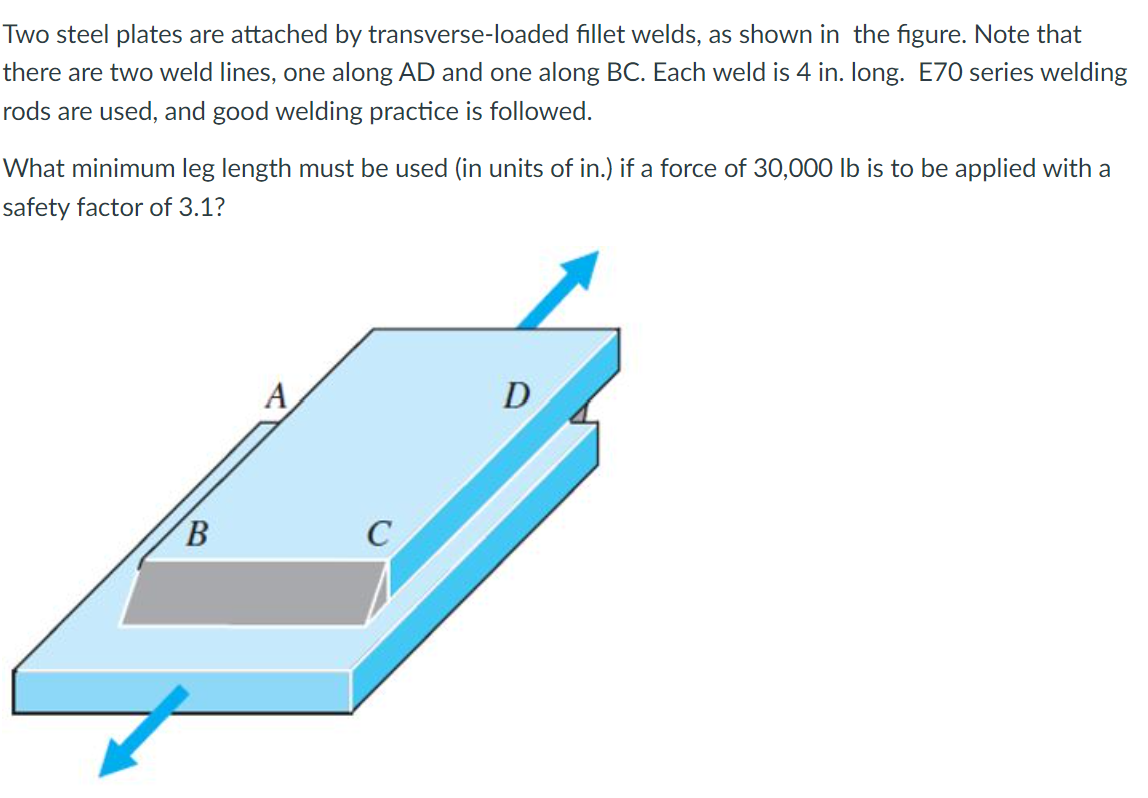 Two steel plates are attached by transverse-loaded fillet welds, as shown in the figure. Note that there are two weld lines, one along AD and one along BC. Each weld is 4 in. long. E70 series welding rods are used, and good welding practice is followed.

What minimum leg length must be used (in units of in.) if a force of 30,000 lb is to be applied with a safety factor of 3.1?

A
D
B
C